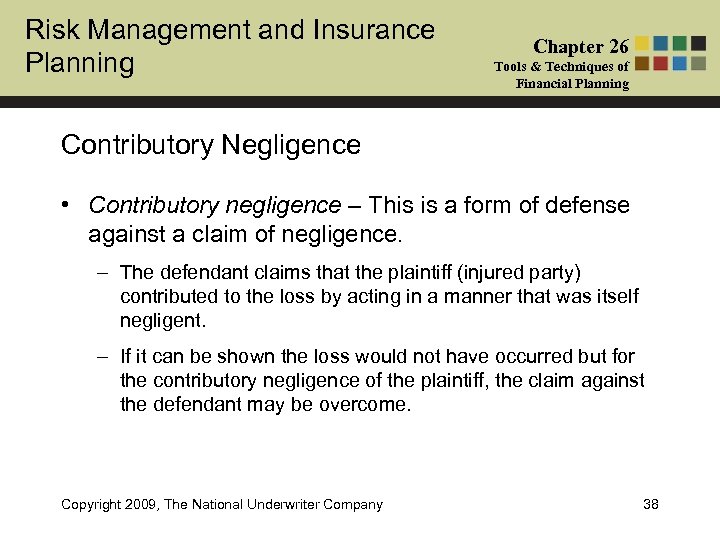 Risk Management and Insurance Planning

Chapter 26
Tools & Techniques of Financial Planning

Contributory Negligence

• Contributory negligence – This is a form of defense against a claim of negligence.

– The defendant claims that the plaintiff (injured party) contributed to the loss by acting in a manner that was itself negligent.

– If it can be shown the loss would not have occurred but for the contributory negligence of the plaintiff, the claim against the defendant may be overcome.

Copyright 2009, The National Underwriter Company

38